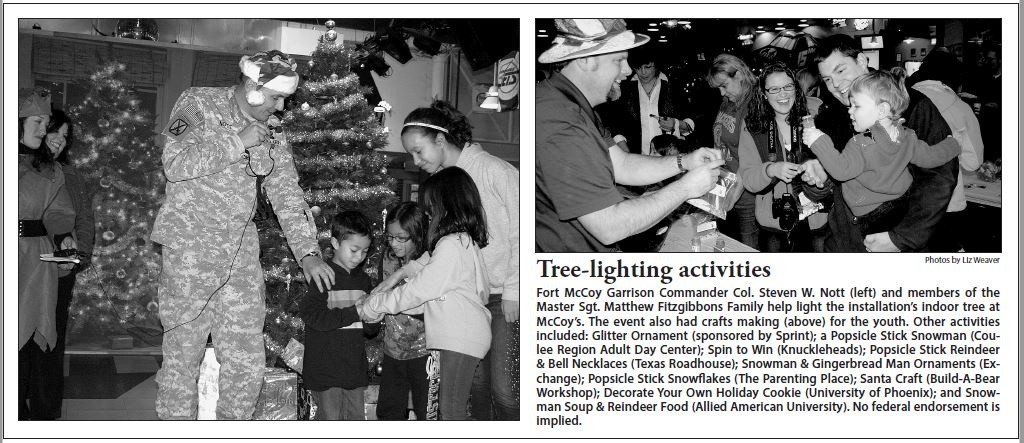 Photos by Liz Weaver

Tree-lighting activities

Fort McCoy Garrison Commander Col. Steven W. Nott (left) and members of the Master Sgt. Matthew Fitzgibbons Family help light the installation's indoor tree at McCoy's. The event also had crafts making (above) for the youth. Other activities included: Glitter Ornament (sponsored by Sprint); a Popsicle Stick Snowman (Coulee Region Adult Day Center); Spin to Win (Knuckleheads); Popsicle Stick Reindeer & Bell Necklaces (Texas Roadhouse); Snowman & Gingerbread Man Ornaments (Exchange); Popsicle Stick Snowflakes (The Parenting Place); Santa Craft (Build-A-Bear Workshop); Decorate Your Own Holiday Cookie (University of Phoenix); and Snowman Soup & Reindeer Food (Allied American University). No federal endorsement is implied.